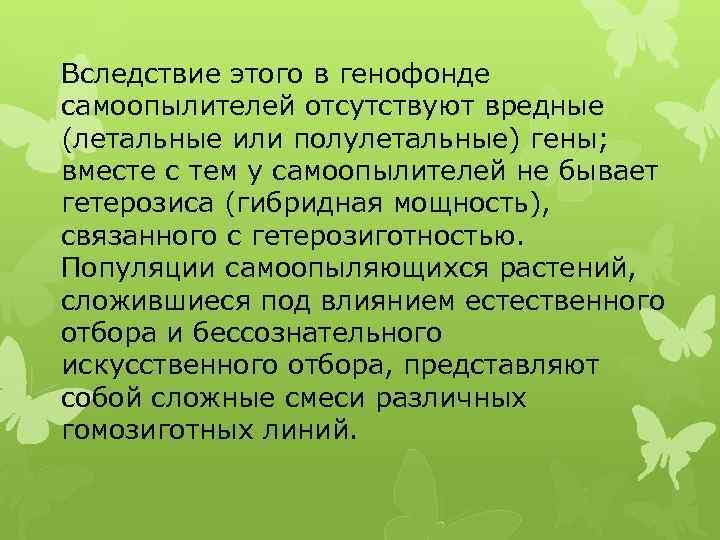 Вследствие этого в генофонде самоопылителей отсутствуют вредные (летальные или полулетальные) гены; вместе с тем у самоопылителей не бывает гетерозиса (гибридная мощность), связанного с гетерозиготностью. Популяции самоопыляющихся растений, сложившиеся под влиянием естественного отбора и бессознательного искусственного отбора, представляют собой сложные смеси различных гомозиготных линий.